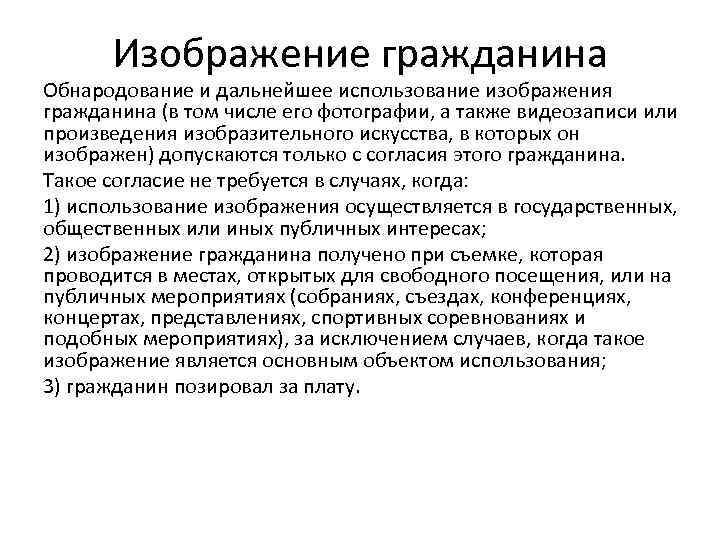 Изображение гражданина

Обнародование и дальнейшее использование изображения гражданина (в том числе его фотографии, а также видеозаписи или произведения изобразительного искусства, в которых он изображен) допускаются только с согласия этого гражданина.

Такое согласие не требуется в случаях, когда:

1) использование изображения осуществляется в государственных, общественных или иных публичных интересах;

2) изображение гражданина получено при съемке, которая проводится в местах, открытых для свободного посещения, или на публичных мероприятиях (собраниях, съездах, конференциях, концертах, представлениях, спортивных соревнованиях и подобных мероприятиях), за исключением случаев, когда такое изображение является основным объектом использования;

3) гражданин позировал за плату.